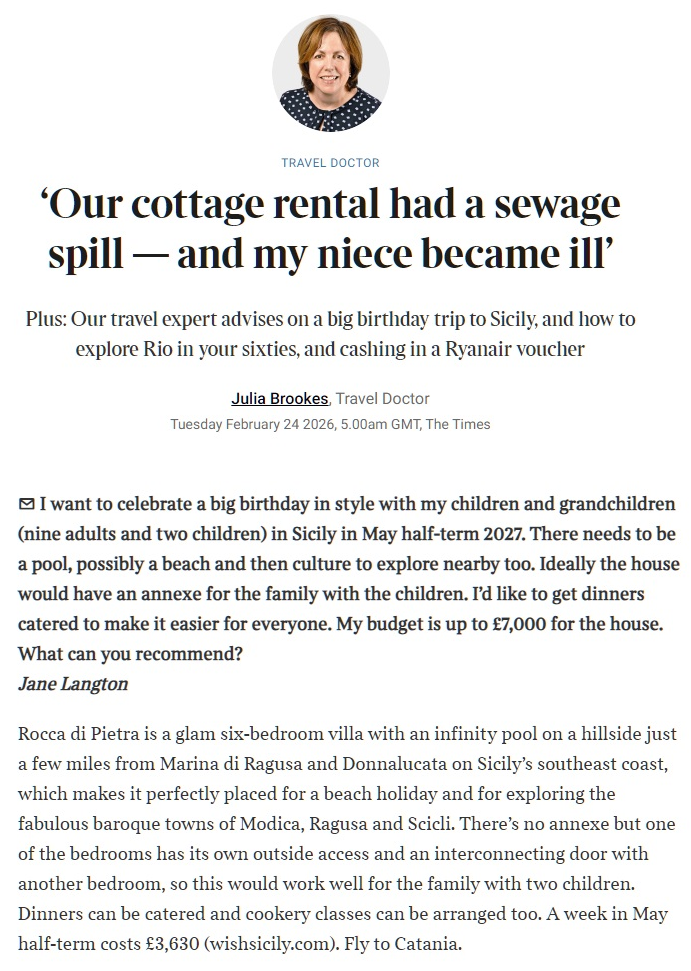 TRAVEL DOCTOR

‘Our cottage rental had a sewage spill — and my niece became ill’

Plus: Our travel expert advises on a big birthday trip to Sicily, and how to explore Rio in your sixties, and cashing in a Ryanair voucher

Julia Brookes, Travel Doctor
Tuesday February 24 2026, 5.00am GMT, The Times

I want to celebrate a big birthday in style with my children and grandchildren (nine adults and two children) in Sicily in May half-term 2027. There needs to be a pool, possibly a beach and then culture to explore nearby too. Ideally the house would have an annexe for the family with the children. I’d like to get dinners catered to make it easier for everyone. My budget is up to £7,000 for the house. What can you recommend?
Jane Langton

Rocca di Pietra is a glam six-bedroom villa with an infinity pool on a hillside just a few miles from Marina di Ragusa and Donnalucata on Sicily’s southeast coast, which makes it perfectly placed for a beach holiday and for exploring the fabulous baroque towns of Modica, Ragusa and Scicli. There’s no annexe but one of the bedrooms has its own outside access and an interconnecting door with another bedroom, so this would work well for the family with two children. Dinners can be catered and cookery classes can be arranged too. A week in May half-term costs £3,630 (wishsicily.com). Fly to Catania.